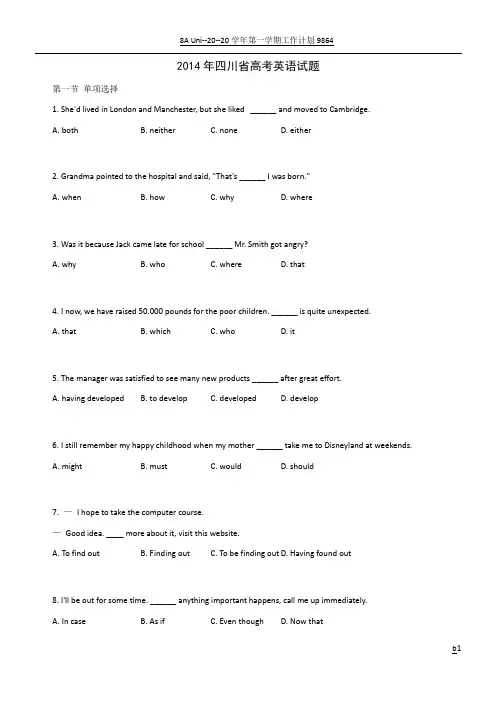 8A Uni--20--20 学年第一学期工作计划 9864

2014 年四川省高考英语试题

第一节 单项选择

1. She'd lived in London and Manchester, but she liked ______ and moved to Cambridge.

A. both B. neither C. none D. either

2. Grandma pointed to the hospital and said, "That's ______ I was born."

A. when B. how C. why D. where

3. Was it because Jack came late for school ______ Mr. Smith got angry?

A. why B. who C. where D. that

4. I now, we have raised 50.000 pounds for the poor children. ______ is quite unexpected.

A. that B. which C. who D. it

5. The manager was satisfied to see many new products ______ after great effort.

A. having developed B. to develop C. developed D. develop

6. I still remember my happy childhood when my mother ______ take me to Disneyland at weekends.

A. might B. must C. would D. should

7. — I hope to take the computer course.

— Good idea. ____ more about it, visit this website.

A. To find out B. Finding out C. To be finding out D. Having found out

8. I'll be out for some time. ______ anything important happens, call me up immediately.

A. In case B. As if C. Even though D. Now that

b1